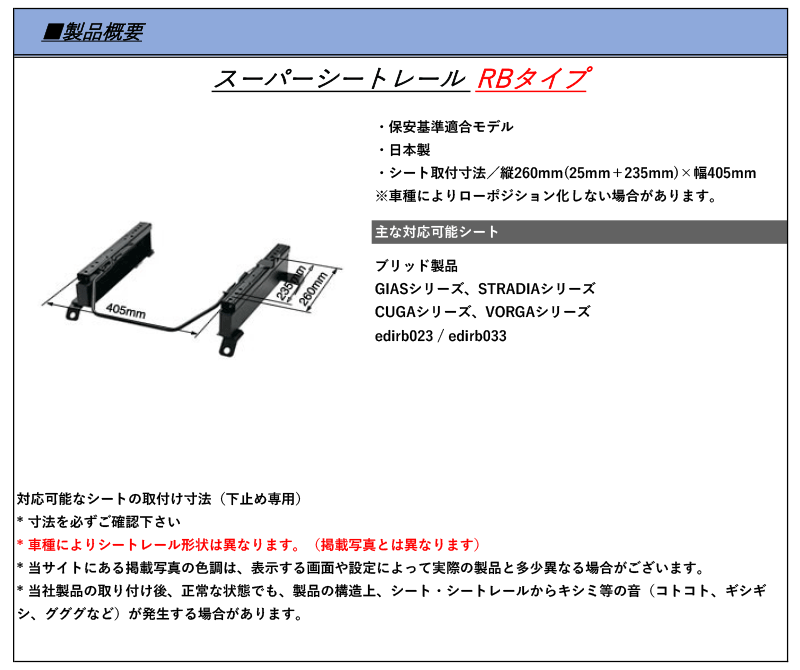 ■製品概要

スーパーシートレール RBタイプ

・保安基準適合モデル
・日本製
・シート取付寸法／縦260mm(25mm＋235mm)×幅405mm
※車種によりローポジション化しない場合があります。

主な対応可能シート

ブリッド製品
GIASシリーズ、STRADIAシリーズ
CUGAシリーズ、VORGAシリーズ
edirb023 / edirb033

405mm
235mm
260mm

対応可能なシートの取付け寸法（下止め専用）
* 寸法を必ずご確認下さい
* 車種によりシートレール形状は異なります。（掲載写真とは異なります）
* 当サイトにある掲載写真の色調は、表示する画面や設定によって実際の製品と多少異なる場合がございます。
* 当社製品の取り付け後、正常な状態でも、製品の構造上、シート・シートレールからキシミ等の音（コトコト、ギシギシ、グググなど）が発生する場合があります。